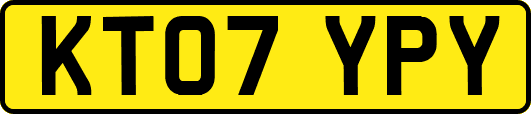 KT07 YPY